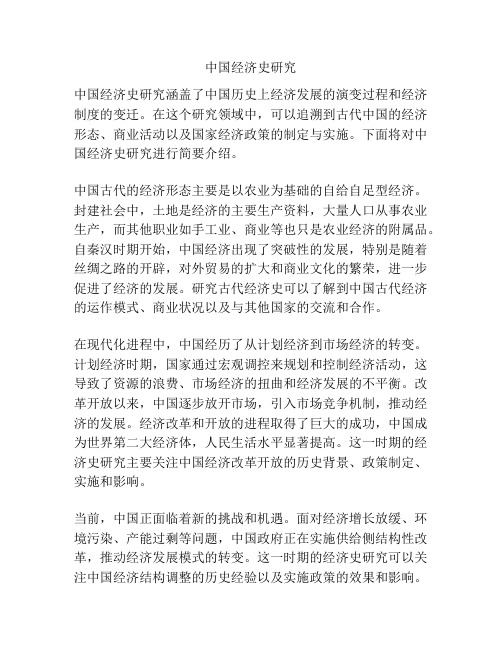 中国经济史研究

中国经济史研究涵盖了中国历史上经济发展的演变过程和经济制度的变迁。在这个研究领域中，可以追溯到古代中国的经济形态、商业活动以及国家经济政策的制定与实施。下面将对中国经济史研究进行简要介绍。

中国古代的经济形态主要是以农业为基础的自给自足型经济。封建社会中，土地是经济的主要生产资料，大量人口从事农业生产，而其他职业如手工业、商业等也只是农业经济的附属品。自秦汉时期开始，中国经济出现了突破性的发展，特别是随着丝绸之路的开辟，对外贸易的扩大和商业文化的繁荣，进一步促进了经济的发展。研究古代经济史可以了解到中国古代经济的运作模式、商业状况以及与其他国家的交流和合作。

在现代化进程中，中国经历了从计划经济到市场经济的转变。计划经济时期，国家通过宏观调控来规划和控制经济活动，这导致了资源的浪费、市场经济的扭曲和经济发展的不平衡。改革开放以来，中国逐步放开市场，引入市场竞争机制，推动经济的发展。经济改革和开放的进程取得了巨大的成功，中国成为世界第二大经济体，人民生活水平显著提高。这一时期的经济史研究主要关注中国经济改革开放的历史背景、政策制定、实施和影响。

当前，中国正面临着新的挑战和机遇。面对经济增长放缓、环境污染、产能过剩等问题，中国政府正在实施供给侧结构性改革，推动经济发展模式的转变。这一时期的经济史研究可以关注中国经济结构调整的历史经验以及实施政策的效果和影响。